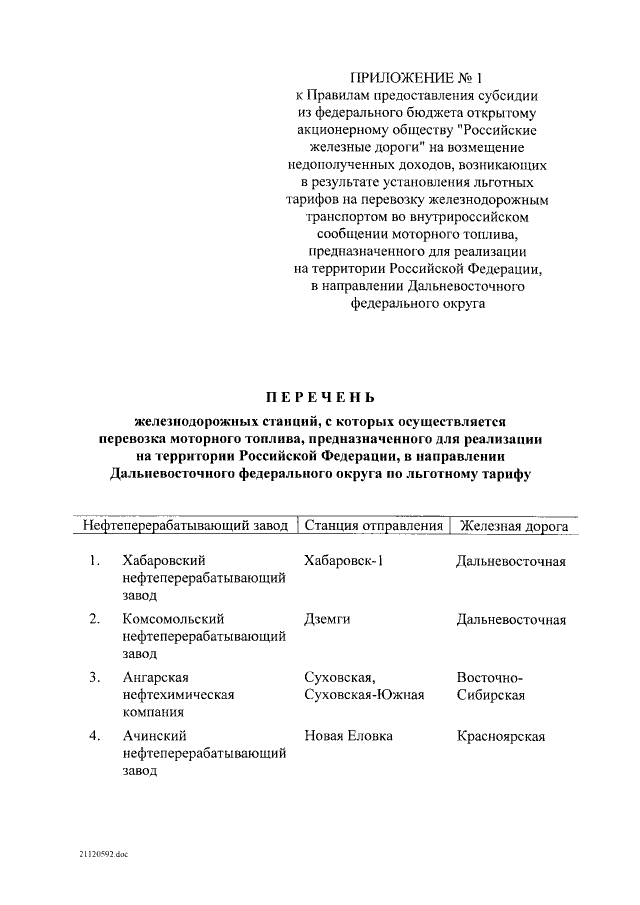 ПРИЛОЖЕНИЕ № 1
к Правилам предоставления субсидии из федерального бюджета открытому акционерному обществу "Российские железные дороги" на возмещение недополученных доходов, возникающих в результате установления льготных тарифов на перевозку железнодорожным транспортом во внутрироссийском сообщении моторного топлива, предназначенного для реализации на территории Российской Федерации, в направлении Дальневосточного федерального округа

ПЕРЕЧЕНЬ
железнодорожных станций, с которых осуществляется перевозка моторного топлива, предназначенного для реализации на территории Российской Федерации, в направлении Дальневосточного федерального округа по льготному тарифу

| Нефтеперерабатывающий завод | Станция отправления | Железная дорога |
|---|---|---|
| 1. Хабаровский нефтеперерабатывающий завод | Хабаровск-1 | Дальневосточная |
| 2. Комсомольский нефтеперерабатывающий завод | Дземги | Дальневосточная |
| 3. Ангарская нефтехимическая компания | Суховская, Суховская-Южная | Восточно-Сибирская |
| 4. Ачинский нефтеперерабатывающий завод | Новая Еловка | Красноярская |

21120592.doc